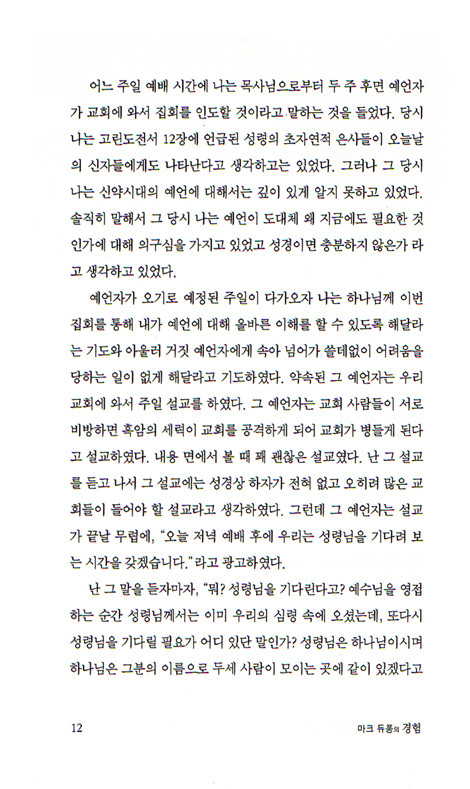 어느 주일 예배 시간에 나는 목사님으로부터 두 주 후면 예언자가 교회에 와서 집회를 인도할 것이라고 말하는 것을 들었다. 당시 나는 고린도전서 12장에 언급된 성령의 초자연적 은사들이 오늘날의 신자들에게도 나타난다고 생각하고는 있었다. 그러나 그 당시 나는 신약시대의 예언에 대해서는 깊이 있게 알지 못하고 있었다. 솔직히 말해서 그 당시 나는 예언이 도대체 왜 지금에도 필요한 것인가에 대해 의구심을 가지고 있었고 성경이면 충분하지 않은가 라고 생각하고 있었다.

예언자가 오기로 예정된 주일이 다가오자 나는 하나님께 이번 집회를 통해 내가 예언에 대해 올바른 이해를 할 수 있도록 해달라는 기도와 아울러 거짓 예언자에게 속아 넘어가 쓸데없이 어려움을 당하는 일이 없게 해달라고 기도하였다. 약속된 그 예언자는 우리 교회에 와서 주일 설교를 하였다. 그 예언자는 교회 사람들이 서로 비방하면 흑암의 세력이 교회를 공격하게 되어 교회가 병들게 된다고 설교하였다. 내용 면에서 볼 때 꽤 괜찮은 설교였다. 난 그 설교를 듣고 나서 그 설교에는 성경상 하자가 전혀 없고 오히려 많은 교회들이 들어야 할 설교라고 생각하였다. 그런데 그 예언자는 설교가 끝날 무렵에, "오늘 저녁 예배 후에 우리는 성령님을 기다려 보는 시간을 갖겠습니다."라고 광고하였다.

난 그 말을 듣자마자, "뭐? 성령님을 기다린다고? 예수님을 영접하는 순간 성령님께서는 이미 우리의 심령 속에 오셨는데, 또다시 성령님을 기다릴 필요가 어디 있단 말인가? 성령님은 하나님이시며 하나님은 그분의 이름으로 두세 사람이 모이는 곳에 같이 있겠다고

12

마크 듀퐁의 경험